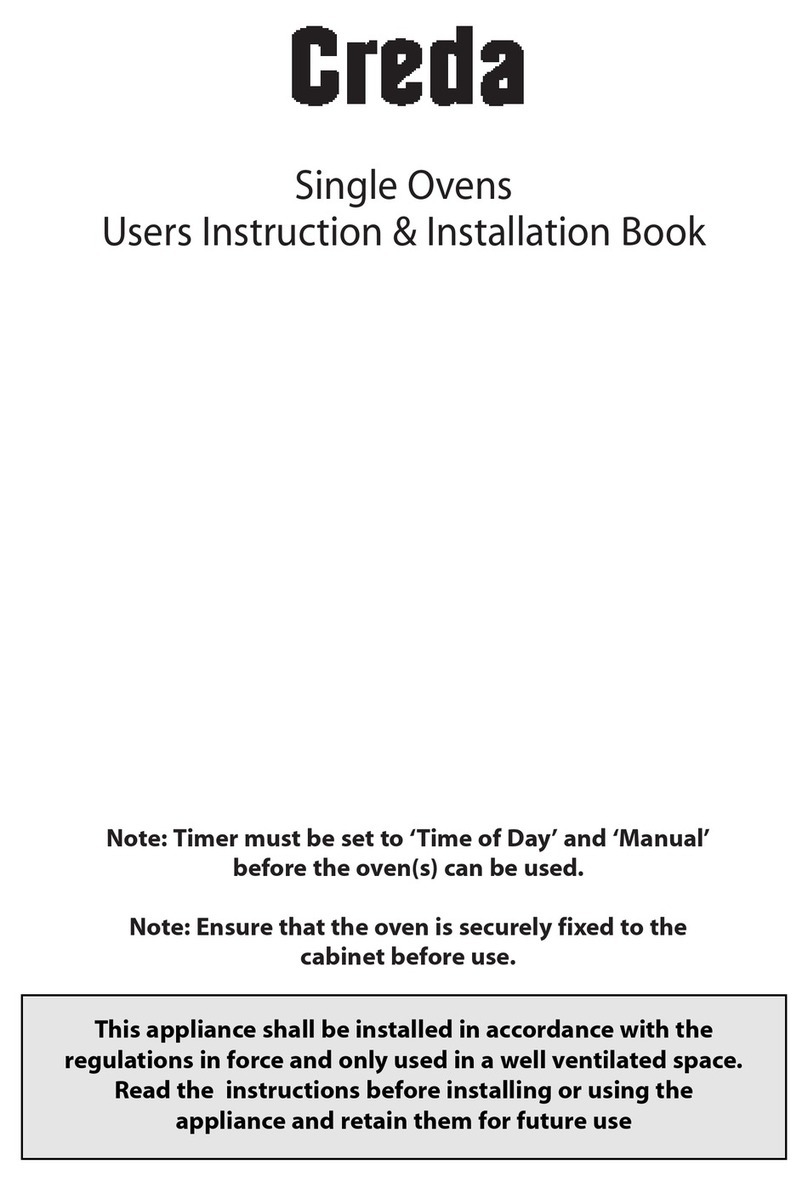 Creda

Single Ovens
Users Instruction & Installation Book

Note: Timer must be set to ‘Time of Day’ and ‘Manual’ before the oven(s) can be used.

Note: Ensure that the oven is securely fixed to the cabinet before use.

This appliance shall be installed in accordance with the regulations in force and only used in a well ventilated space. Read the  instructions before installing or using the appliance and retain them for future use